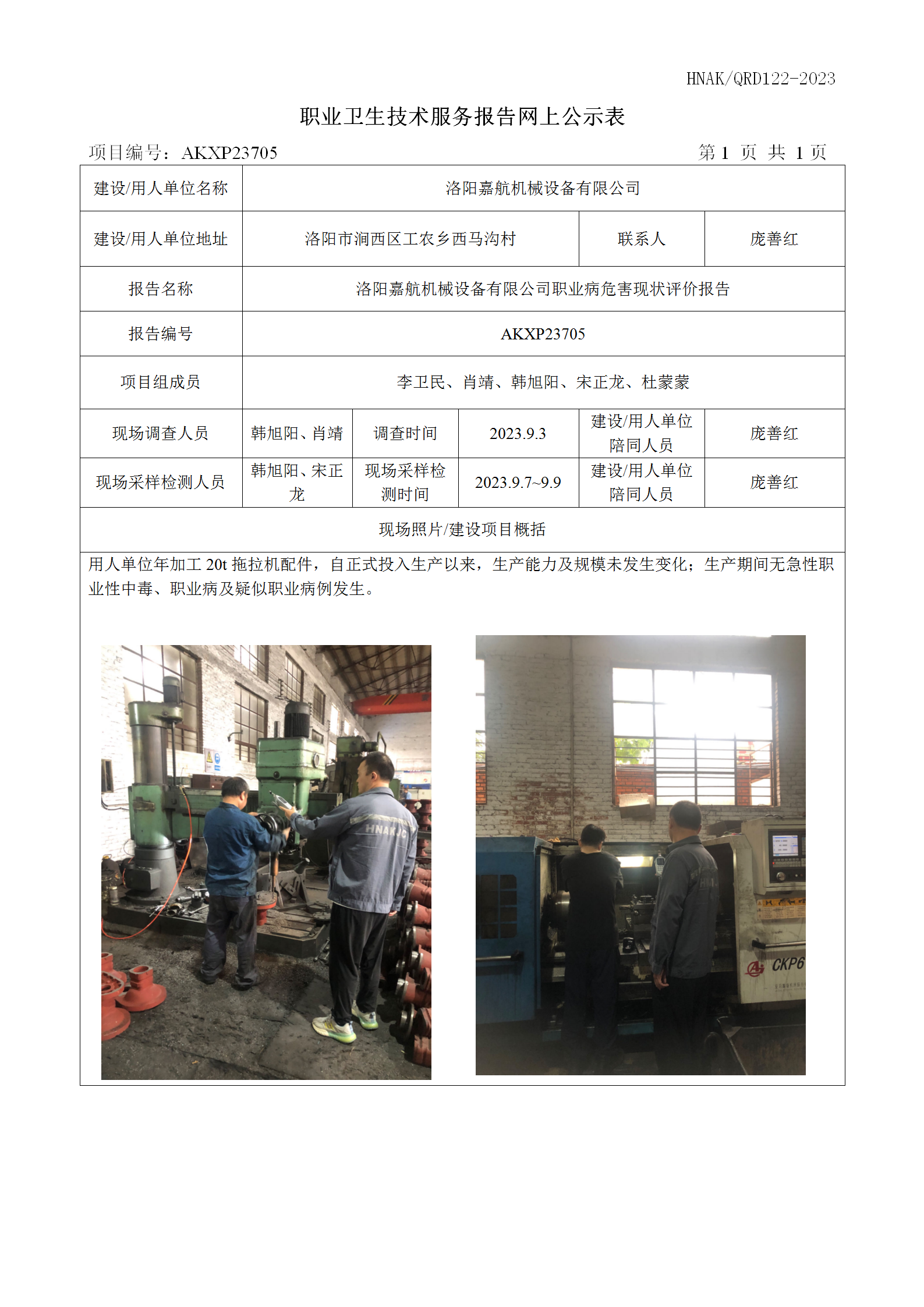 HNAK/QRD122-2023

职业卫生技术服务报告网上公示表

项目编号：AKXP23705　　　　第 1 页 共 1 页

| 建设/用人单位名称 | 洛阳嘉航机械设备有限公司 | | | | |
|---|---|---|---|---|---|
| 建设/用人单位地址 | 洛阳市涧西区工农乡西马沟村 | | | 联系人 | 庞善红 |
| 报告名称 | 洛阳嘉航机械设备有限公司职业病危害现状评价报告 | | | | |
| 报告编号 | AKXP23705 | | | | |
| 项目组成员 | 李卫民、肖靖、韩旭阳、宋正龙、杜蒙蒙 | | | | |
| 现场调查人员 | 韩旭阳、肖靖 | 调查时间 | 2023.9.3 | 建设/用人单位陪同人员 | 庞善红 |
| 现场采样检测人员 | 韩旭阳、宋正龙 | 现场采样检测时间 | 2023.9.7~9.9 | 建设/用人单位陪同人员 | 庞善红 |
| 现场照片/建设项目概括 | | | | | |

用人单位年加工 20t 拖拉机配件，自正式投入生产以来，生产能力及规模未发生变化；生产期间无急性职业性中毒、职业病及疑似职业病例发生。

HNAKJC

CKP6